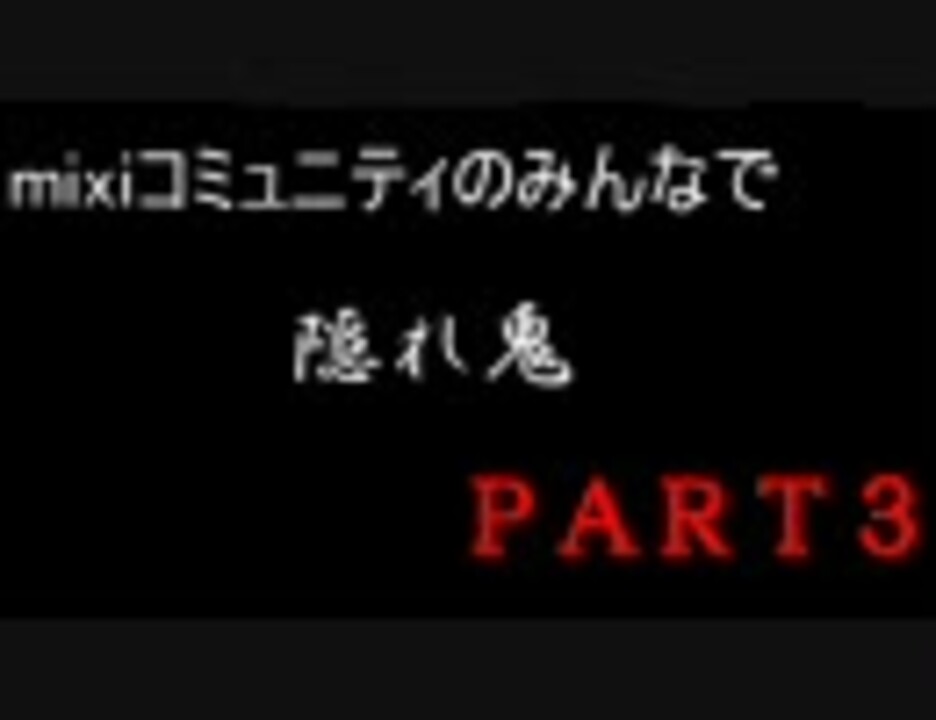 mixiコミュニティのみんなで

隠れ鬼

PART3